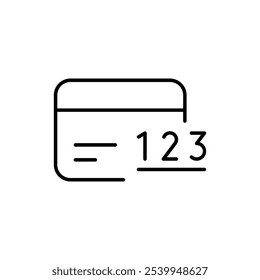 123

shutterstock.com · 2539948627